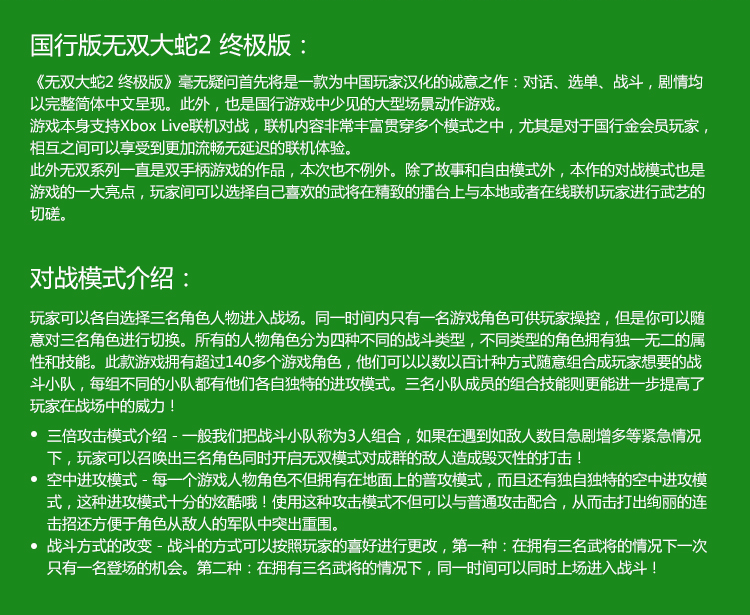 国行版无双大蛇2 终极版：

《无双大蛇2 终极版》毫无疑问首先将是一款为中国玩家汉化的诚意之作：对话、选单、战斗，剧情均以完整简体中文呈现。此外，也是国行游戏中少见的大型场景动作游戏。
游戏本身支持Xbox Live联机对战，联机内容非常丰富贯穿多个模式之中，尤其是对于国行金会员玩家，相互之间可以享受到更加流畅无延迟的联机体验。
此外无双系列一直是双手柄游戏的作品，本次也不例外。除了故事和自由模式外，本作的对战模式也是游戏的一大亮点，玩家间可以选择自己喜欢的武将在精致的擂台上与本地或者在线联机玩家进行武艺的切磋。

对战模式介绍：

玩家可以各自选择三名角色人物进入战场。同一时间内只有一名游戏角色可供玩家操控，但是你可以随意对三名角色进行切换。所有的人物角色分为四种不同的战斗类型，不同类型的角色拥有独一无二的属性和技能。此款游戏拥有超过140多个游戏角色，他们可以以数以百计种方式随意组合成玩家想要的战斗小队，每组不同的小队都有他们各自独特的进攻模式。三名小队成员的组合技能则更能进一步提高了玩家在战场中的威力！

• 三倍攻击模式介绍 - 一般我们把战斗小队称为3人组合，如果在遇到如敌人数目急剧增多等紧急情况下，玩家可以召唤出三名角色同时开启无双模式对成群的敌人造成毁灭性的打击！
• 空中进攻模式 - 每一个游戏人物角色不但拥有在地面上的普攻模式，而且还有独自独特的空中进攻模式，这种进攻模式十分的炫酷哦！使用这种攻击模式不但可以与普通攻击配合，从而击打出绚丽的连击招还方便于角色从敌人的军队中突出重围。
• 战斗方式的改变 - 战斗的方式可以按照玩家的喜好进行更改，第一种：在拥有三名武将的情况下一次只有一名登场的机会。第二种：在拥有三名武将的情况下，同一时间可以同时上场进入战斗！